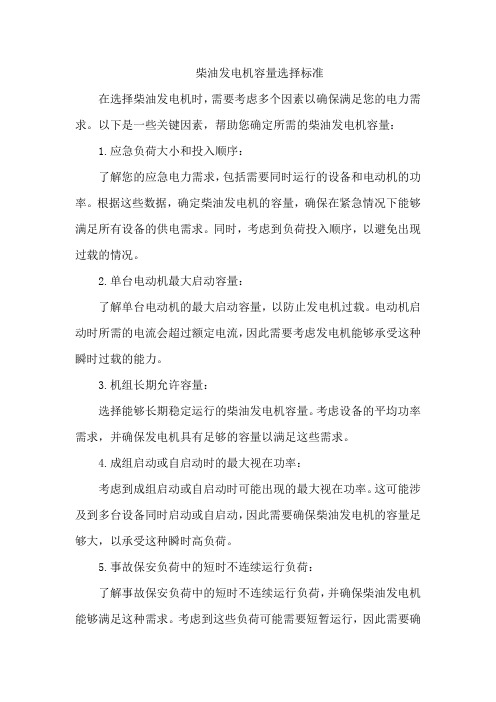 柴油发电机容量选择标准

在选择柴油发电机时，需要考虑多个因素以确保满足您的电力需求。以下是一些关键因素，帮助您确定所需的柴油发电机容量：

1.应急负荷大小和投入顺序：

了解您的应急电力需求，包括需要同时运行的设备和电动机的功率。根据这些数据，确定柴油发电机的容量，确保在紧急情况下能够满足所有设备的供电需求。同时，考虑到负荷投入顺序，以避免出现过载的情况。

2.单台电动机最大启动容量：

了解单台电动机的最大启动容量，以防止发电机过载。电动机启动时所需的电流会超过额定电流，因此需要考虑发电机能够承受这种瞬时过载的能力。

3.机组长期允许容量：

选择能够长期稳定运行的柴油发电机容量。考虑设备的平均功率需求，并确保发电机具有足够的容量以满足这些需求。

4.成组启动或自启动时的最大视在功率：

考虑到成组启动或自启动时可能出现的最大视在功率。这可能涉及到多台设备同时启动或自启动，因此需要确保柴油发电机的容量足够大，以承受这种瞬时高负荷。

5.事故保安负荷中的短时不连续运行负荷：

了解事故保安负荷中的短时不连续运行负荷，并确保柴油发电机能够满足这种需求。考虑到这些负荷可能需要短暂运行，因此需要确